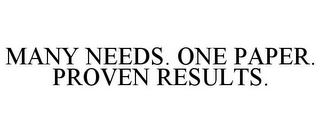 MANY NEEDS. ONE PAPER. PROVEN RESULTS.